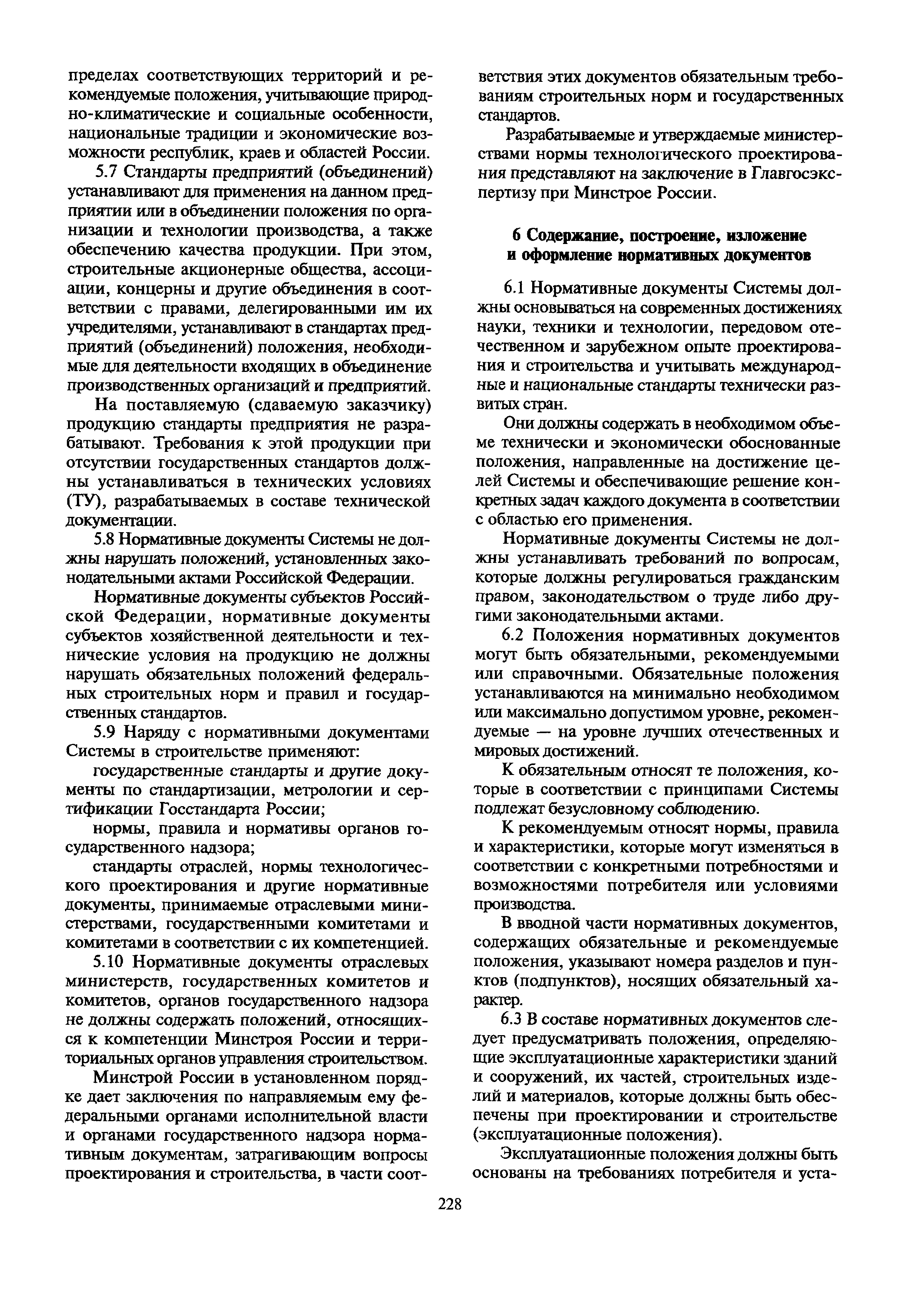 пределах соответствующих территорий и рекомендуемые положения, учитывающие природно-климатические и социальные особенности, национальные традиции и экономические возможности республик, краев и областей России.

5.7 Стандарты предприятий (объединений) устанавливают для применения на данном предприятии или в объединении положения по организации и технологии производства, а также обеспечению качества продукции. При этом, строительные акционерные общества, ассоциации, концерны и другие объединения в соответствии с правами, делегированными им их учредителями, устанавливают в стандартах предприятий (объединений) положения, необходимые для деятельности входящих в объединение производственных организаций и предприятий.

На поставляемую (сдаваемую заказчику) продукцию стандарты предприятия не разрабатывают. Требования к этой продукции при отсутствии государственных стандартов должны устанавливаться в технических условиях (ТУ), разрабатываемых в составе технической документации.

5.8 Нормативные документы Системы не должны нарушать положений, установленных законодательными актами Российской Федерации.

Нормативные документы субъектов Российской Федерации, нормативные документы субъектов хозяйственной деятельности и технические условия на продукцию не должны нарушать обязательных положений федеральных строительных норм и правил и государственных стандартов.

5.9 Наряду с нормативными документами Системы в строительстве применяют:

государственные стандарты и другие документы по стандартизации, метрологии и сертификации Госстандарта России;

нормы, правила и нормативы органов государственного надзора;

стандарты отраслей, нормы технологического проектирования и другие нормативные документы, принимаемые отраслевыми министерствами, государственными комитетами и комитетами в соответствии с их компетенцией.

5.10 Нормативные документы отраслевых министерств, государственных комитетов и комитетов, органов государственного надзора не должны содержать положений, относящихся к компетенции Минстроя России и территориальных органов управления строительством.

Минстрой России в установленном порядке дает заключения по направляемым ему федеральными органами исполнительной власти и органами государственного надзора нормативным документам, затрагивающим вопросы проектирования и строительства, в части соответствия этих документов обязательным требованиям строительных норм и государственных стандартов.

Разрабатываемые и утверждаемые министерствами нормы технологического проектирования представляют на заключение в Главгосэкспертизу при Минстрое России.

6 Содержание, построение, изложение и оформление нормативных документов

6.1 Нормативные документы Системы должны основываться на современных достижениях науки, техники и технологии, передовом отечественном и зарубежном опыте проектирования и строительства и учитывать международные и национальные стандарты технически развитых стран.

Они должны содержать в необходимом объеме технически и экономически обоснованные положения, направленные на достижение целей Системы и обеспечивающие решение конкретных задач каждого документа в соответствии с областью его применения.

Нормативные документы Системы не должны устанавливать требований по вопросам, которые должны регулироваться гражданским правом, законодательством о труде либо другими законодательными актами.

6.2 Положения нормативных документов могут быть обязательными, рекомендуемыми или справочными. Обязательные положения устанавливаются на минимально необходимом или максимально допустимом уровне, рекомендуемые — на уровне лучших отечественных и мировых достижений.

К обязательным относят те положения, которые в соответствии с принципами Системы подлежат безусловному соблюдению.

К рекомендуемым относят нормы, правила и характеристики, которые могут изменяться в соответствии с конкретными потребностями и возможностями потребителя или условиями производства.

В вводной части нормативных документов, содержащих обязательные и рекомендуемые положения, указывают номера разделов и пунктов (подпунктов), носящих обязательный характер.

6.3 В составе нормативных документов следует предусматривать положения, определяющие эксплуатационные характеристики зданий и сооружений, их частей, строительных изделий и материалов, которые должны быть обеспечены при проектировании и строительстве (эксплуатационные положения).

Эксплуатационные положения должны быть основаны на требованиях потребителя и уста-

228